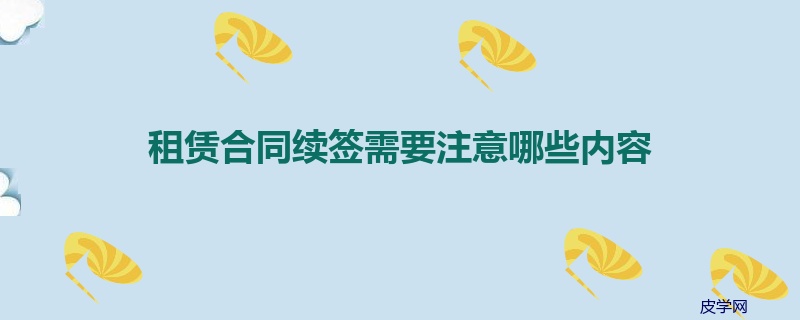 租赁合同续签需要注意哪些内容

皮学网